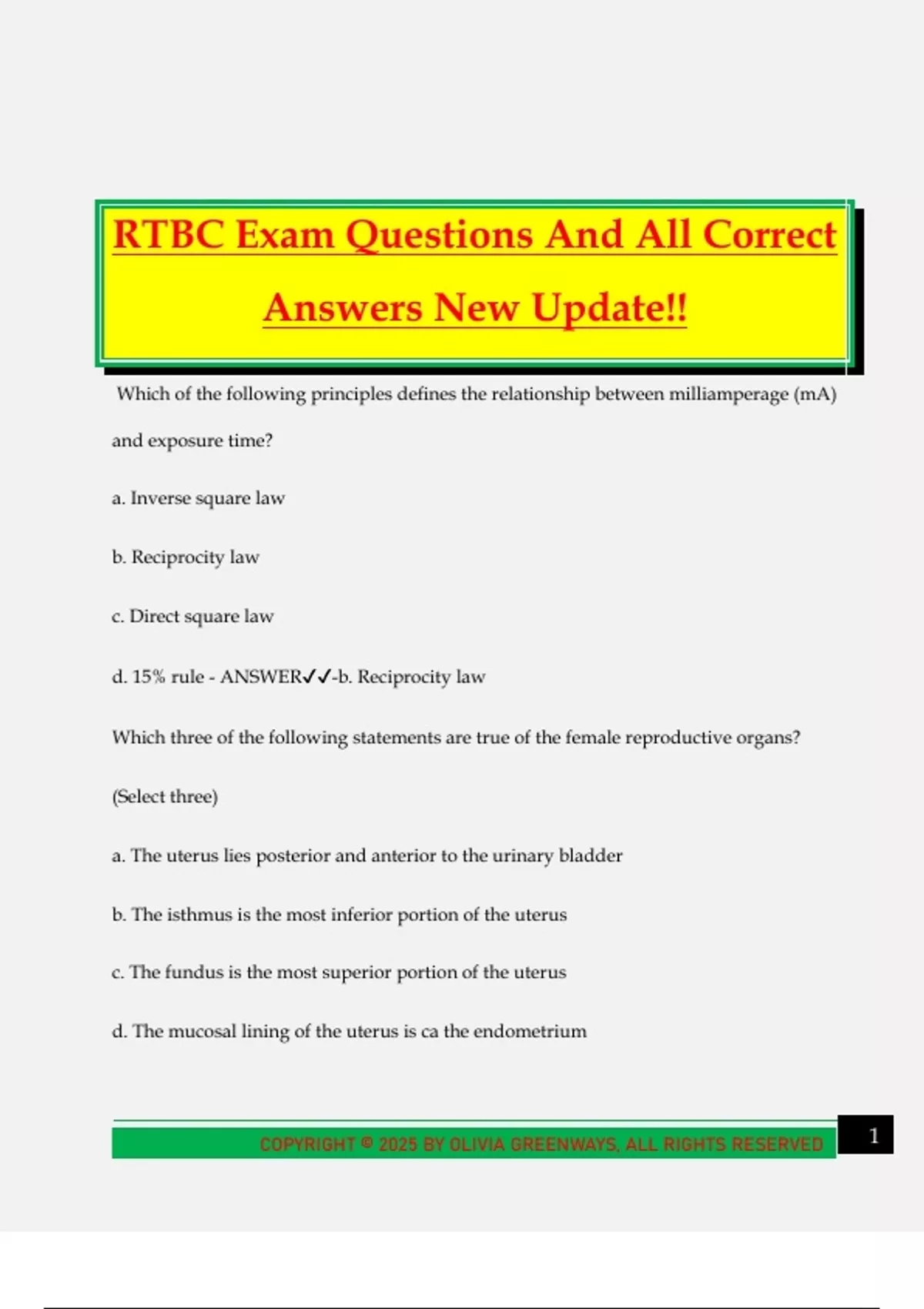 RTBC Exam Questions And All Correct Answers New Update!!

Which of the following principles defines the relationship between milliamperage (mA) and exposure time?

a. Inverse square law

b. Reciprocity law

c. Direct square law

d. 15% rule - ANSWER✓✓-b. Reciprocity law

Which three of the following statements are true of the female reproductive organs? (Select three)

a. The uterus lies posterior and anterior to the urinary bladder

b. The isthmus is the most inferior portion of the uterus

c. The fundus is the most superior portion of the uterus

d. The mucosal lining of the uterus is ca the endometrium

COPYRIGHT © 2025 BY OLIVIA GREENWAYS, ALL RIGHTS RESERVED

1